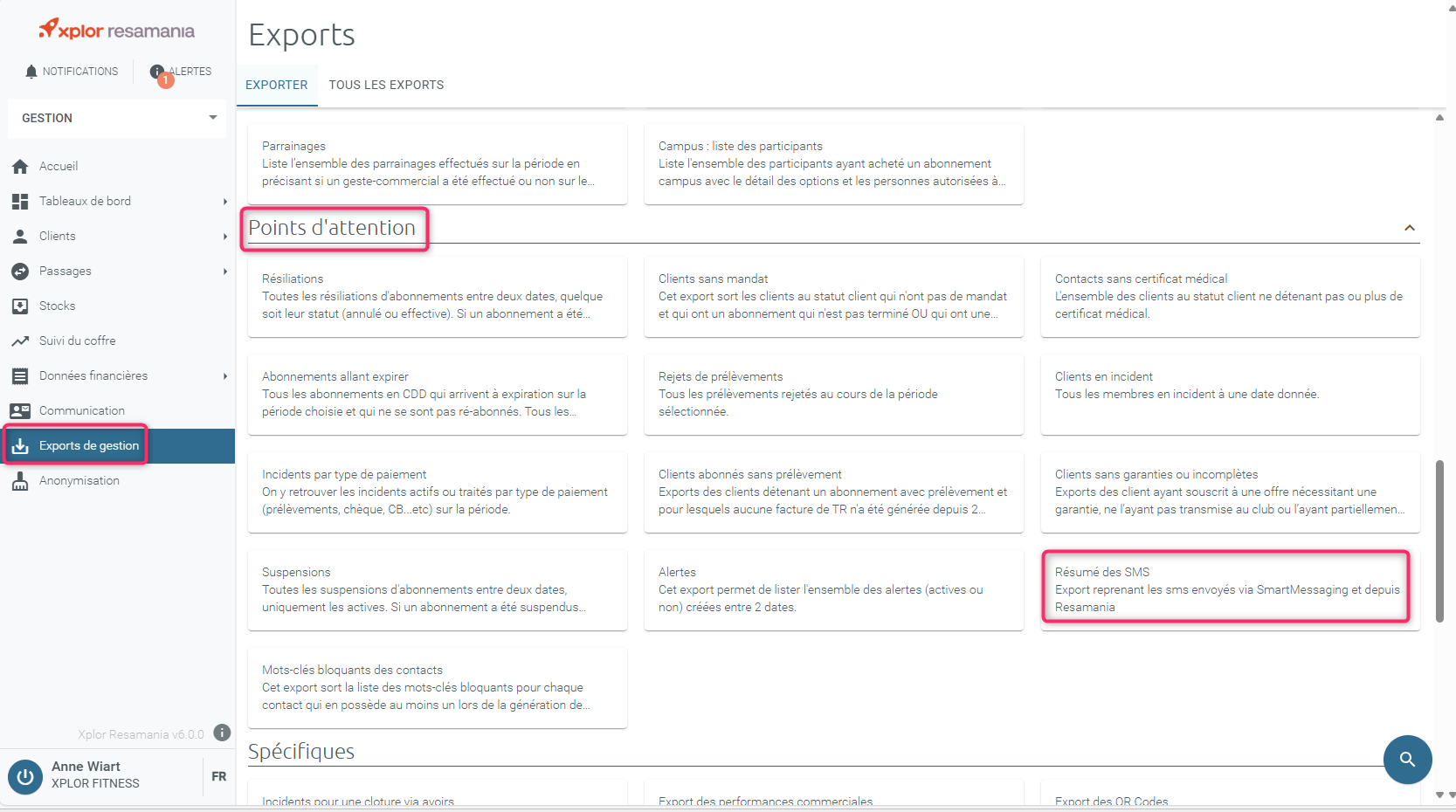 xplor resamania

NOTIFICATIONS ALERTES 1

GESTION

Accueil
Tableaux de bord
Clients
Passages
Stocks
Suivi du coffre
Données financières
Communication
Exports de gestion
Anonymisation

Xplor Resamania v6.0.0

Anne Wiart
XPLOR FITNESS
FR

Exports

EXPORTER TOUS LES EXPORTS

Parrainages
Liste l'ensemble des parrainages effectués sur la période en précisant si un geste-commercial a été effectué ou non sur le...

Campus : liste des participants
Liste l'ensemble des participants ayant acheté un abonnement campus avec le détail des options et les personnes autorisées à...

Points d'attention

Résiliations
Toutes les résiliations d'abonnements entre deux dates, quelque soit leur statut (annulé ou effective). Si un abonnement a été...

Clients sans mandat
Cet export sort les clients au statut client qui n'ont pas de mandat et qui ont un abonnement qui n'est pas terminé OU qui ont une...

Contacts sans certificat médical
L'ensemble des clients au statut client ne détenant pas ou plus de certificat médical.

Abonnements allant expirer
Tous les abonnements en CDD qui arrivent à expiration sur la période choisie et qui ne se sont pas ré-abonnés. Tous les...

Rejets de prélèvements
Tous les prélèvements rejetés au cours de la période sélectionnée.

Clients en incident
Tous les membres en incident à une date donnée.

Incidents par type de paiement
On y retrouver les incidents actifs ou traités par type de paiement (prélèvements, chèque, CB...etc) sur la période.

Clients abonnés sans prélèvement
Exports des clients détenant un abonnement avec prélèvement et pour lesquels aucune facture de TR n'a été générée depuis 2...

Clients sans garanties ou incomplètes
Exports des client ayant souscrit à une offre nécessitant une garantie, ne l'ayant pas transmise au club ou l'ayant partiellemen...

Suspensions
Toutes les suspensions d'abonnements entre deux dates, uniquement les actives. Si un abonnement a été suspendus...

Alertes
Cet export permet de lister l'ensemble des alertes (actives ou non) créées entre 2 dates.

Résumé des SMS
Export reprenant les sms envoyés via SmartMessaging et depuis Resamania

Mots-clés bloquants des contacts
Cet export sort la liste des mots-clés bloquants pour chaque contact qui en possède au moins un lors de la génération de...

Spécifiques

Incidents pour une cloture via avoirs
Export des performances commerciales
Export des QR Codes